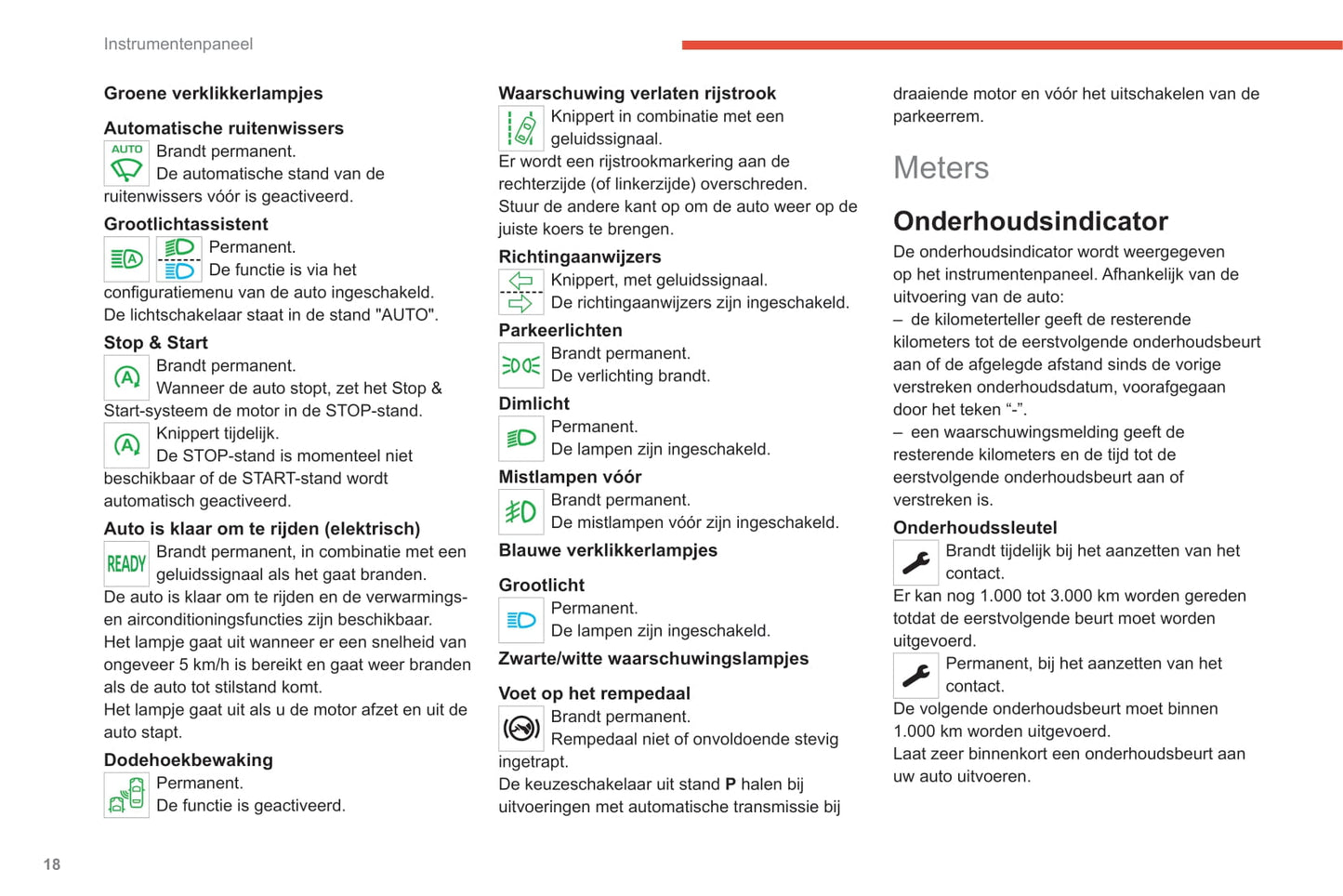 Instrumentenpaneel

Groene verklikkerlampjes

Automatische ruitenwissers
AUTO
Brandt permanent.
De automatische stand van de ruitenwissers vóór is geactiveerd.

Grootlichtassistent
Permanent.
De functie is via het configuratiemenu van de auto ingeschakeld.
De lichtschakelaar staat in de stand "AUTO".

Stop & Start
Brandt permanent.
Wanneer de auto stopt, zet het Stop & Start-systeem de motor in de STOP-stand.
Knippert tijdelijk.
De STOP-stand is momenteel niet beschikbaar of de START-stand wordt automatisch geactiveerd.

Auto is klaar om te rijden (elektrisch)
READY
Brandt permanent, in combinatie met een geluidssignaal als het gaat branden.
De auto is klaar om te rijden en de verwarmings- en airconditioningsfuncties zijn beschikbaar.
Het lampje gaat uit wanneer er een snelheid van ongeveer 5 km/h is bereikt en gaat weer branden als de auto tot stilstand komt.
Het lampje gaat uit als u de motor afzet en uit de auto stapt.

Dodehoekbewaking
Permanent.
De functie is geactiveerd.

Waarschuwing verlaten rijstrook
Knippert in combinatie met een geluidssignaal.
Er wordt een rijstrookmarkering aan de rechterzijde (of linkerzijde) overschreden.
Stuur de andere kant op om de auto weer op de juiste koers te brengen.

Richtingaanwijzers
Knippert, met geluidssignaal.
De richtingaanwijzers zijn ingeschakeld.

Parkeerlichten
Brandt permanent.
De verlichting brandt.

Dimlicht
Permanent.
De lampen zijn ingeschakeld.

Mistlampen vóór
Brandt permanent.
De mistlampen vóór zijn ingeschakeld.

Blauwe verklikkerlampjes

Grootlicht
Permanent.
De lampen zijn ingeschakeld.

Zwarte/witte waarschuwingslampjes

Voet op het rempedaal
Brandt permanent.
Rempedaal niet of onvoldoende stevig ingetrapt.
De keuzeschakelaar uit stand P halen bij uitvoeringen met automatische transmissie bij draaiende motor en vóór het uitschakelen van de parkeerrem.

Meters

Onderhoudsindicator
De onderhoudsindicator wordt weergegeven op het instrumentenpaneel. Afhankelijk van de uitvoering van de auto:
– de kilometerteller geeft de resterende kilometers tot de eerstvolgende onderhoudsbeurt aan of de afgelegde afstand sinds de vorige verstreken onderhoudsdatum, voorafgegaan door het teken “-”.
– een waarschuwingsmelding geeft de resterende kilometers en de tijd tot de eerstvolgende onderhoudsbeurt aan of verstreken is.

Onderhoudssleutel
Brandt tijdelijk bij het aanzetten van het contact.
Er kan nog 1.000 tot 3.000 km worden gereden totdat de eerstvolgende beurt moet worden uitgevoerd.
Permanent, bij het aanzetten van het contact.
De volgende onderhoudsbeurt moet binnen 1.000 km worden uitgevoerd.
Laat zeer binnenkort een onderhoudsbeurt aan uw auto uitvoeren.

18